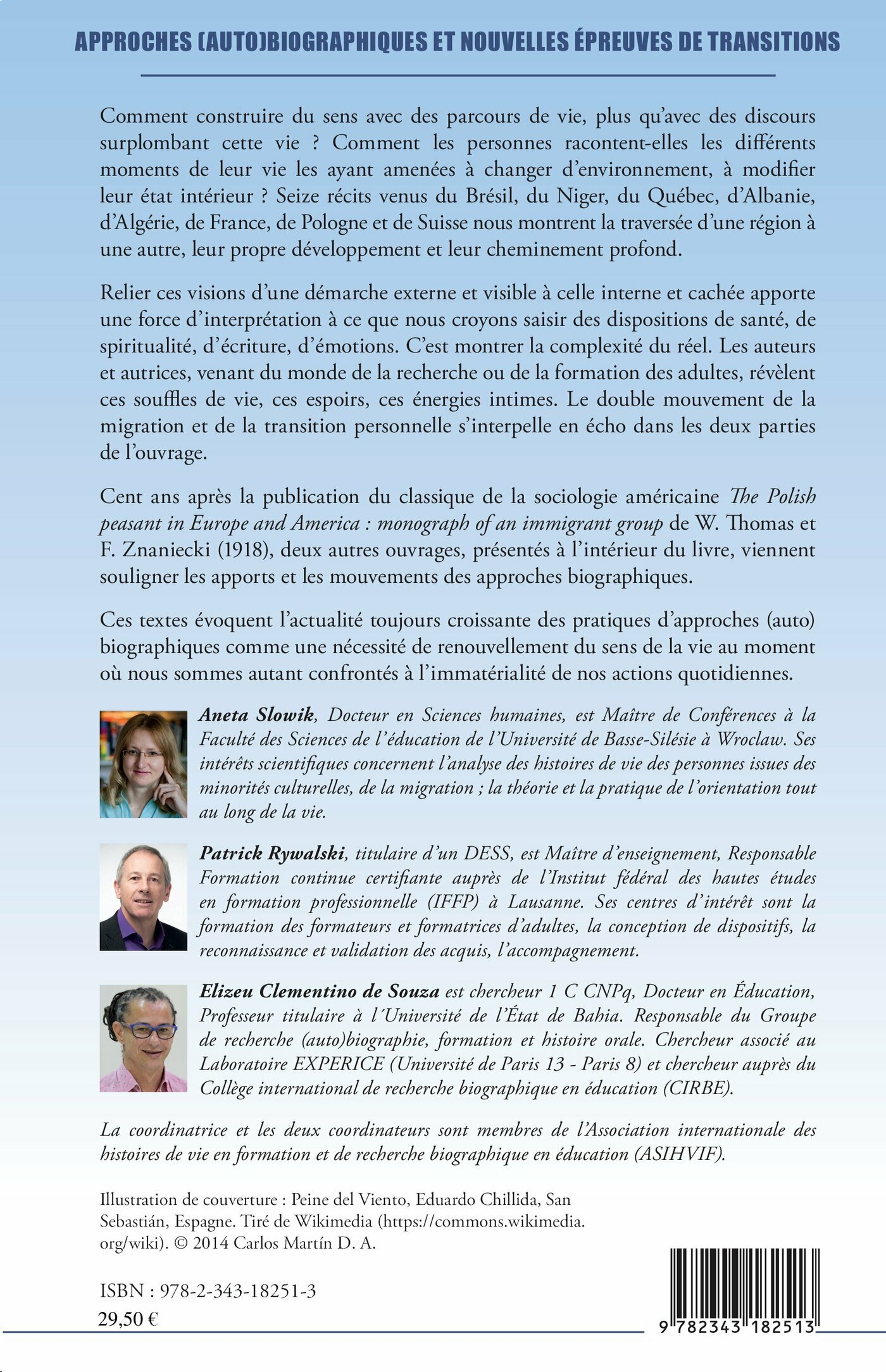 APPROCHES (AUTO)BIOGRAPHIQUES ET NOUVELLES ÉPREUVES DE TRANSITIONS

Comment construire du sens avec des parcours de vie, plus qu'avec des discours surplombant cette vie ? Comment les personnes racontent-elles les différents moments de leur vie les ayant amenées à changer d'environnement, à modifier leur état intérieur ? Seize récits venus du Brésil, du Niger, du Québec, d'Albanie, d'Algérie, de France, de Pologne et de Suisse nous montrent la traversée d'une région à une autre, leur propre développement et leur cheminement profond.

Relier ces visions d'une démarche externe et visible à celle interne et cachée apporte une force d'interprétation à ce que nous croyons saisir des dispositions de santé, de spiritualité, d'écriture, d'émotions. C'est montrer la complexité du réel. Les auteurs et autrices, venant du monde de la recherche ou de la formation des adultes, révèlent ces souffles de vie, ces espoirs, ces énergies intimes. Le double mouvement de la migration et de la transition personnelle s'interpelle en écho dans les deux parties de l'ouvrage.

Cent ans après la publication du classique de la sociologie américaine The Polish peasant in Europe and America : monograph of an immigrant group de W. Thomas et F. Znaniecki (1918), deux autres ouvrages, présentés à l'intérieur du livre, viennent souligner les apports et les mouvements des approches biographiques.

Ces textes évoquent l'actualité toujours croissante des pratiques d'approches (auto) biographiques comme une nécessité de renouvellement du sens de la vie au moment où nous sommes autant confrontés à l'immatérialité de nos actions quotidiennes.

Aneta Slowik, Docteur en Sciences humaines, est Maître de Conférences à la Faculté des Sciences de l'éducation de l'Université de Basse-Silésie à Wroclaw. Ses intérêts scientifiques concernent l'analyse des histoires de vie des personnes issues des minorités culturelles, de la migration ; la théorie et la pratique de l'orientation tout au long de la vie.

Patrick Rywalski, titulaire d'un DESS, est Maître d'enseignement, Responsable Formation continue certifiante auprès de l'Institut fédéral des hautes études en formation professionnelle (IFFP) à Lausanne. Ses centres d'intérêt sont la formation des formateurs et formatrices d'adultes, la conception de dispositifs, la reconnaissance et validation des acquis, l'accompagnement.

Elizeu Clementino de Souza est chercheur 1 C CNPq, Docteur en Éducation, Professeur titulaire à l'Université de l'État de Bahia. Responsable du Groupe de recherche (auto)biographie, formation et histoire orale. Chercheur associé au Laboratoire EXPERICE (Université de Paris 13 - Paris 8) et chercheur auprès du Collège international de recherche biographique en éducation (CIRBE).

La coordinatrice et les deux coordinateurs sont membres de l'Association internationale des histoires de vie en formation et de recherche biographique en éducation (ASIHVIF).

Illustration de couverture : Peine del Viento, Eduardo Chillida, San Sebastián, Espagne. Tiré de Wikimedia (https://commons.wikimedia.org/wiki). © 2014 Carlos Martín D. A.

ISBN : 978-2-343-18251-3
29,50 €

9 782343 182513